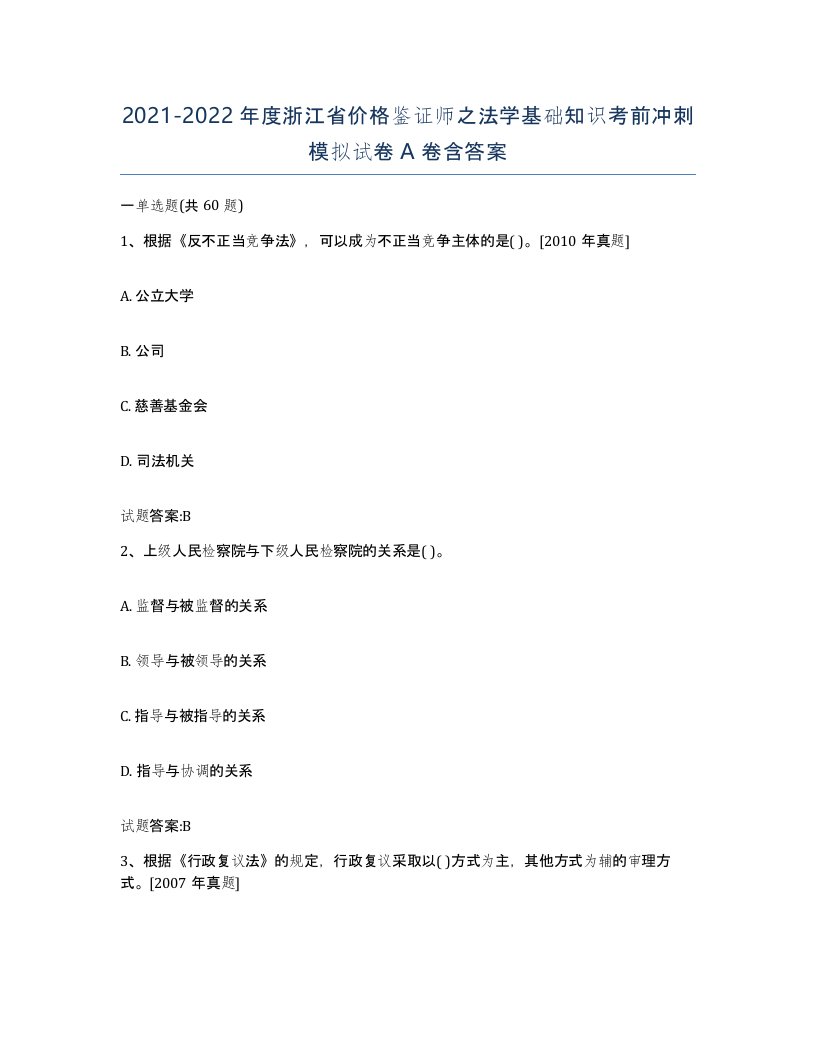 2021-2022 年度浙江省价格鉴证师之法学基础知识考前冲刺模拟试卷 A 卷含答案

一单选题(共 60 题)

1、根据《反不正当竞争法》，可以成为不正当竞争主体的是( )。[2010 年真题]

A. 公立大学

B. 公司

C. 慈善基金会

D. 司法机关

试题答案:B

2、上级人民检察院与下级人民检察院的关系是( )。

A. 监督与被监督的关系

B. 领导与被领导的关系

C. 指导与被指导的关系

D. 指导与协调的关系

试题答案:B

3、根据《行政复议法》的规定，行政复议采取以( )方式为主，其他方式为辅的审理方式。[2007 年真题]